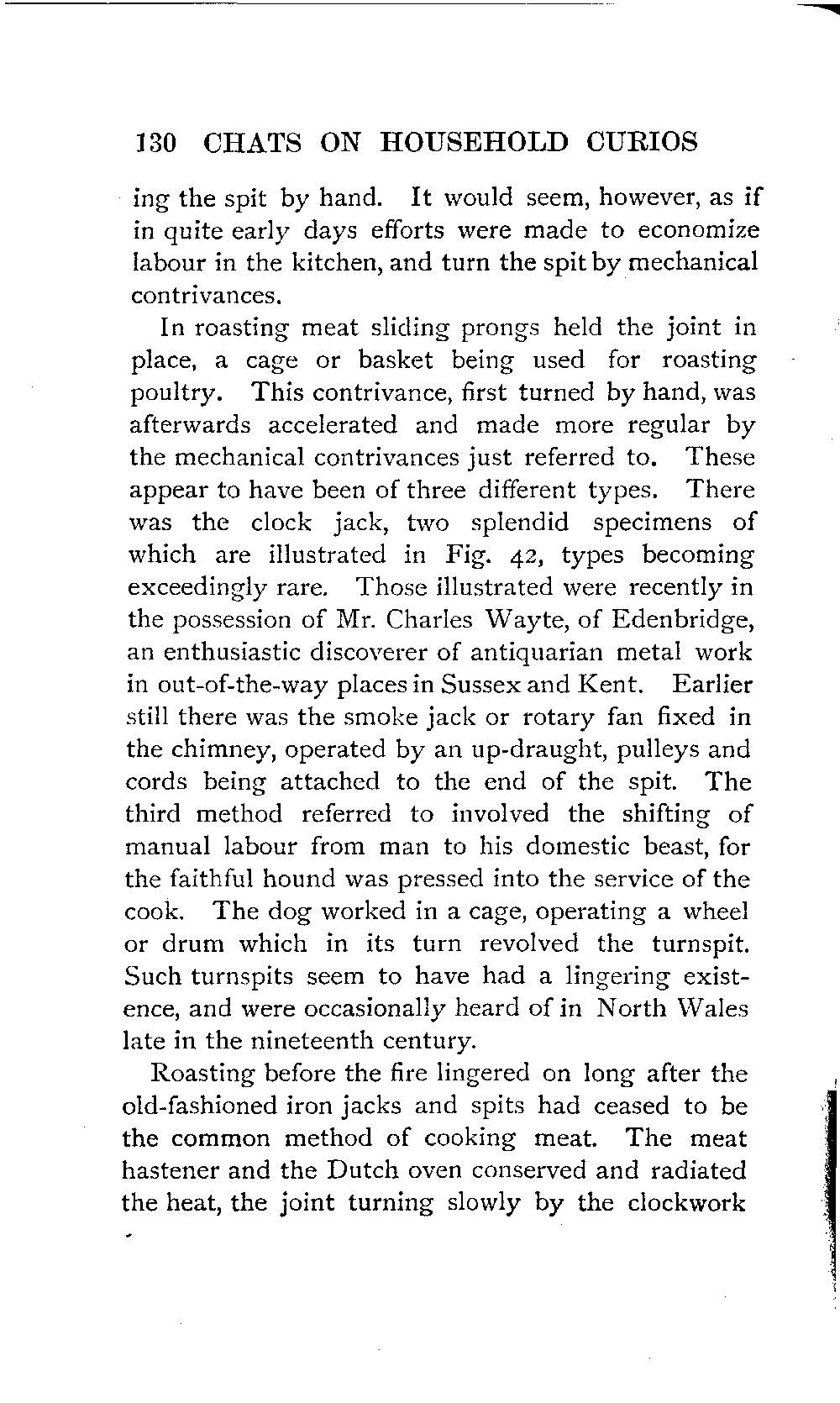 130 CHATS ON HOUSEHOLD CURIOS

ing the spit by hand. It would seem, however, as if in quite early days efforts were made to economize labour in the kitchen, and turn the spit by mechanical contrivances.

In roasting meat sliding prongs held the joint in place, a cage or basket being used for roasting poultry. This contrivance, first turned by hand, was afterwards accelerated and made more regular by the mechanical contrivances just referred to. These appear to have been of three different types. There was the clock jack, two splendid specimens of which are illustrated in Fig. 42, types becoming exceedingly rare. Those illustrated were recently in the possession of Mr. Charles Wayte, of Edenbridge, an enthusiastic discoverer of antiquarian metal work in out-of-the-way places in Sussex and Kent. Earlier still there was the smoke jack or rotary fan fixed in the chimney, operated by an up-draught, pulleys and cords being attached to the end of the spit. The third method referred to involved the shifting of manual labour from man to his domestic beast, for the faithful hound was pressed into the service of the cook. The dog worked in a cage, operating a wheel or drum which in its turn revolved the turnspit. Such turnspits seem to have had a lingering existence, and were occasionally heard of in North Wales late in the nineteenth century.

Roasting before the fire lingered on long after the old-fashioned iron jacks and spits had ceased to be the common method of cooking meat. The meat hastener and the Dutch oven conserved and radiated the heat, the joint turning slowly by the clockwork